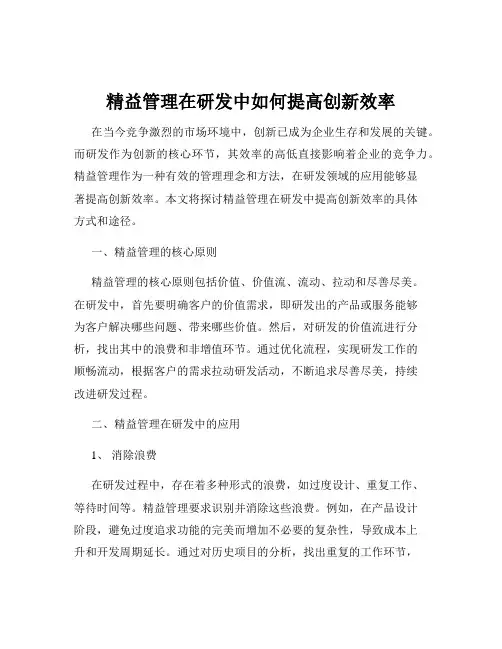 精益管理在研发中如何提高创新效率

在当今竞争激烈的市场环境中，创新已成为企业生存和发展的关键。而研发作为创新的核心环节，其效率的高低直接影响着企业的竞争力。精益管理作为一种有效的管理理念和方法，在研发领域的应用能够显著提高创新效率。本文将探讨精益管理在研发中提高创新效率的具体方式和途径。

一、精益管理的核心原则

精益管理的核心原则包括价值、价值流、流动、拉动和尽善尽美。在研发中，首先要明确客户的价值需求，即研发出的产品或服务能够为客户解决哪些问题、带来哪些价值。然后，对研发的价值流进行分析，找出其中的浪费和非增值环节。通过优化流程，实现研发工作的顺畅流动，根据客户的需求拉动研发活动，不断追求尽善尽美，持续改进研发过程。

二、精益管理在研发中的应用

1、 消除浪费

在研发过程中，存在着多种形式的浪费，如过度设计、重复工作、等待时间等。精益管理要求识别并消除这些浪费。例如，在产品设计阶段，避免过度追求功能的完美而增加不必要的复杂性，导致成本上升和开发周期延长。通过对历史项目的分析，找出重复的工作环节，